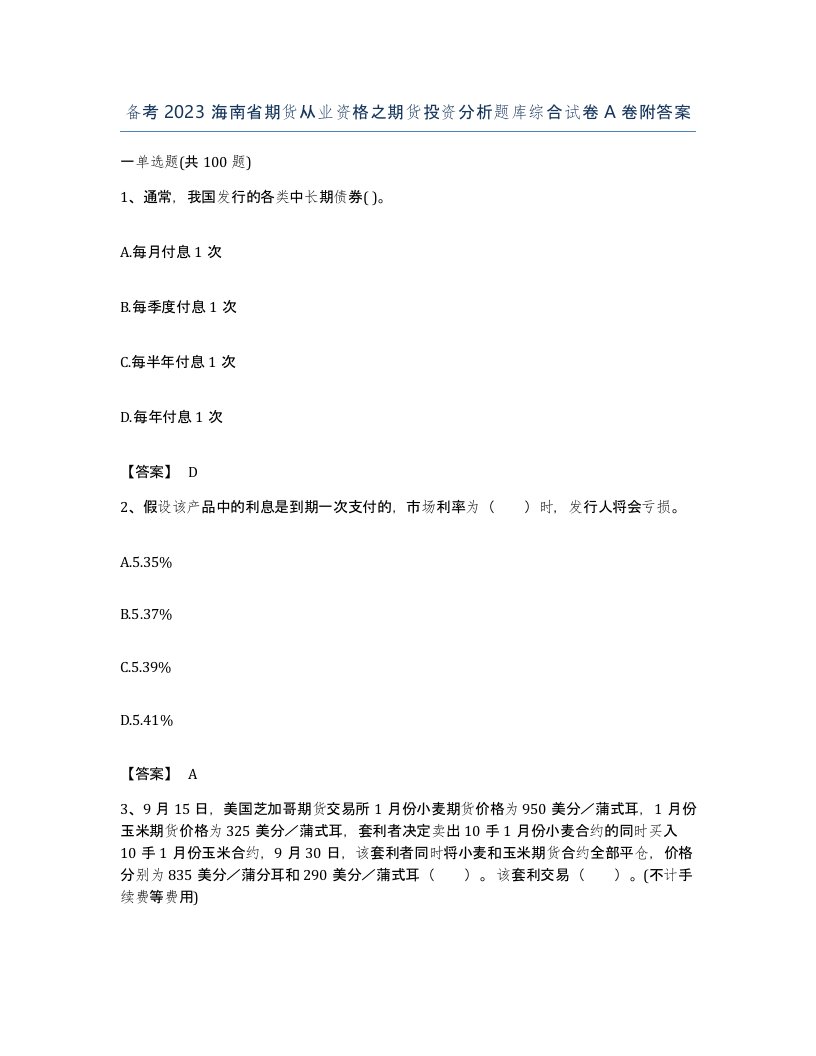 备考 2023 海南省期货从业资格之期货投资分析题库综合试卷 A 卷附答案

一单选题(共 100 题)

1、通常，我国发行的各类中长期债券( )。

A.每月付息 1 次

B.每季度付息 1 次

C.每半年付息 1 次

D.每年付息 1 次

【答案】 D

2、假设该产品中的利息是到期一次支付的，市场利率为（　　）时，发行人将会亏损。

A.5.35%

B.5.37%

C.5.39%

D.5.41%

【答案】 A

3、9 月 15 日，美国芝加哥期货交易所 1 月份小麦期货价格为 950 美分／蒲式耳，1 月份玉米期货价格为 325 美分／蒲式耳，套利者决定卖出 10 手 1 月份小麦合约的同时买入 10 手 1 月份玉米合约，9 月 30 日，该套利者同时将小麦和玉米期货合约全部平仓，价格分别为 835 美分／蒲分耳和 290 美分／蒲式耳（　　）。该套利交易（　　）。(不计手续费等费用)